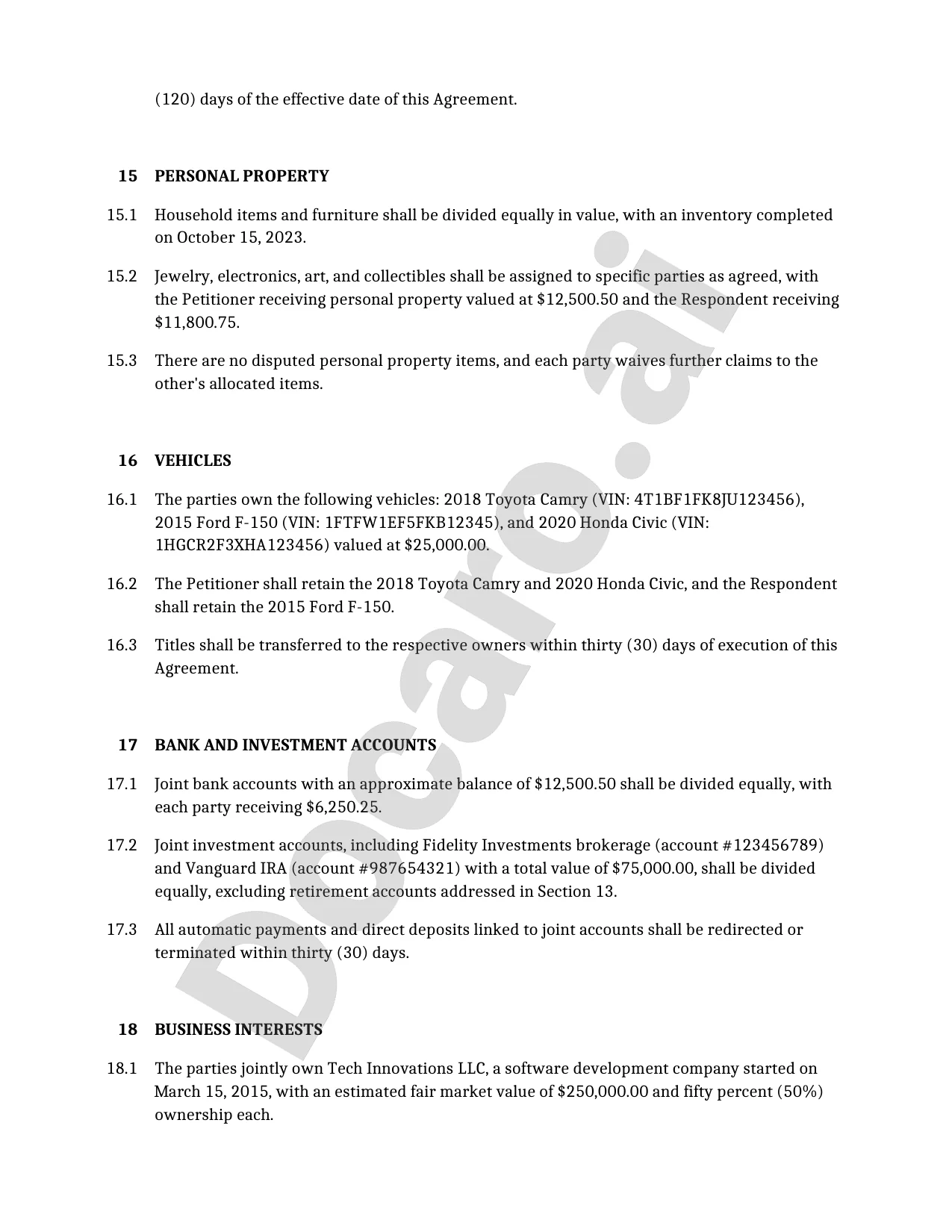 (120) days of the effective date of this Agreement.

15 PERSONAL PROPERTY

15.1 Household items and furniture shall be divided equally in value, with an inventory completed on October 15, 2023.

15.2 Jewelry, electronics, art, and collectibles shall be assigned to specific parties as agreed, with the Petitioner receiving personal property valued at \$12,500.50 and the Respondent receiving \$11,800.75.

15.3 There are no disputed personal property items, and each party waives further claims to the other's allocated items.

16 VEHICLES

16.1 The parties own the following vehicles: 2018 Toyota Camry (VIN: 4T1BF1FK8JU123456), 2015 Ford F-150 (VIN: 1FTFW1EF5FKB12345), and 2020 Honda Civic (VIN: 1HGCR2F3XHA123456) valued at \$25,000.00.

16.2 The Petitioner shall retain the 2018 Toyota Camry and 2020 Honda Civic, and the Respondent shall retain the 2015 Ford F-150.

16.3 Titles shall be transferred to the respective owners within thirty (30) days of execution of this Agreement.

17 BANK AND INVESTMENT ACCOUNTS

17.1 Joint bank accounts with an approximate balance of \$12,500.50 shall be divided equally, with each party receiving \$6,250.25.

17.2 Joint investment accounts, including Fidelity Investments brokerage (account #123456789) and Vanguard IRA (account #987654321) with a total value of \$75,000.00, shall be divided equally, excluding retirement accounts addressed in Section 13.

17.3 All automatic payments and direct deposits linked to joint accounts shall be redirected or terminated within thirty (30) days.

18 BUSINESS INTERESTS

18.1 The parties jointly own Tech Innovations LLC, a software development company started on March 15, 2015, with an estimated fair market value of \$250,000.00 and fifty percent (50%) ownership each.

Docaro.ai